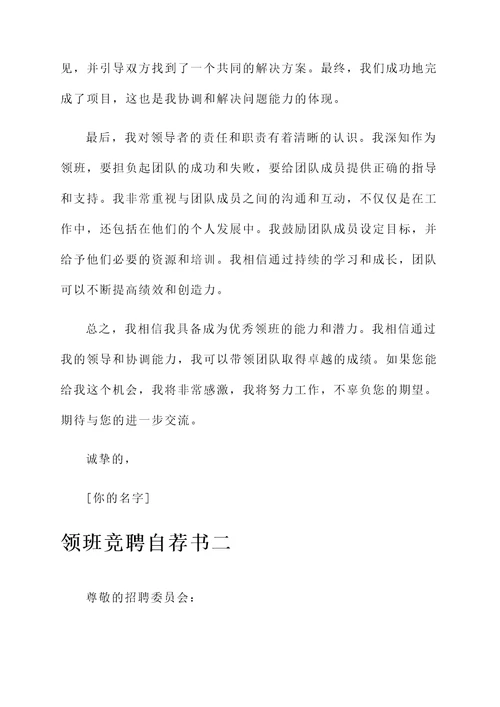 见，并引导双方找到了一个共同的解决方案。最终，我们成功地完成了项目，这也是我协调和解决问题能力的体现。

最后，我对领导者的责任和职责有着清晰的认识。我深知作为领班，要担负起团队的成功和失败，要给团队成员提供正确的指导和支持。我非常重视与团队成员之间的沟通和互动，不仅仅是在工作中，还包括在他们的个人发展中。我鼓励团队成员设定目标，并给予他们必要的资源和培训。我相信通过持续的学习和成长，团队可以不断提高绩效和创造力。

总之，我相信我具备成为优秀领班的能力和潜力。我相信通过我的领导和协调能力，我可以带领团队取得卓越的成绩。如果您能给我这个机会，我将非常感激，我将努力工作，不辜负您的期望。期待与您的进一步交流。

诚挚的，

[你的名字]

领班竞聘自荐书二

尊敬的招聘委员会：